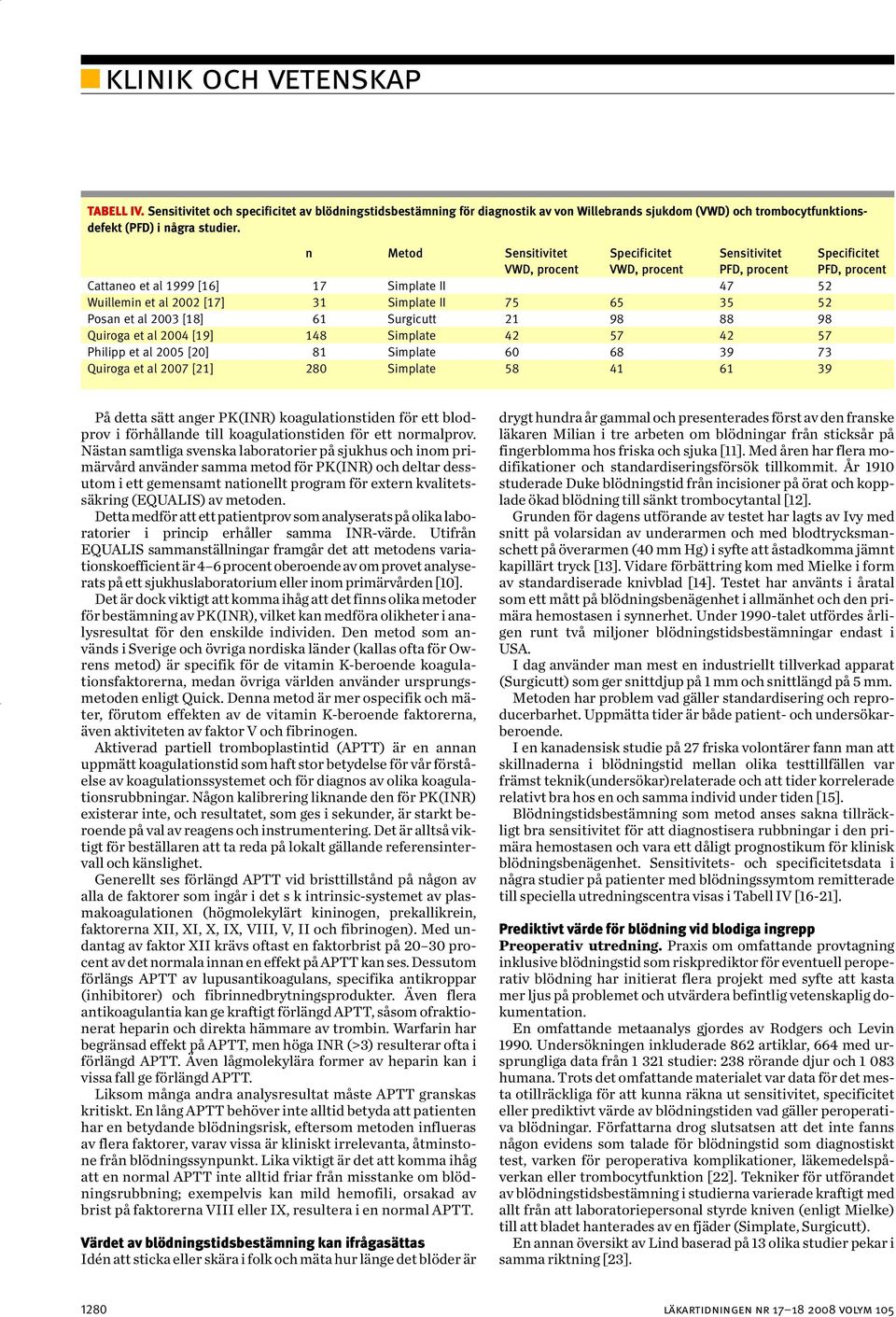 KLINIK OCH VETENSKAP

TABELL IV. Sensitivitet och specificitet av blödningstidsbestämning för diagnostik av von Willebrands sjukdom (VWD) och trombocytfunktionsdefekt (PFD) i några studier.

| | n | Metod | Sensitivitet VWD, procent | Specificitet VWD, procent | Sensitivitet PFD, procent | Specificitet PFD, procent |
|---|---|---|---|---|---|---|
| Cattaneo et al 1999 [16] | 17 | Simplate II | | | 47 | 52 |
| Wuillemin et al 2002 [17] | 31 | Simplate II | 75 | 65 | 35 | 52 |
| Posan et al 2003 [18] | 61 | Surgicutt | 21 | 98 | 88 | 98 |
| Quiroga et al 2004 [19] | 148 | Simplate | 42 | 57 | 42 | 57 |
| Philipp et al 2005 [20] | 81 | Simplate | 60 | 68 | 39 | 73 |
| Quiroga et al 2007 [21] | 280 | Simplate | 58 | 41 | 61 | 39 |

På detta sätt anger PK(INR) koagulationstiden för ett blodprov i förhållande till koagulationstiden för ett normalprov. Nästan samtliga svenska laboratorier på sjukhus och inom primärvård använder samma metod för PK(INR) och deltar dessutom i ett gemensamt nationellt program för extern kvalitetssäkring (EQUALIS) av metoden.

Detta medför att ett patientprov som analyserats på olika laboratorier i princip erhåller samma INR-värde. Utifrån EQUALIS sammanställningar framgår det att metodens variationskoefficient är 4–6 procent oberoende av om provet analyserats på ett sjukhuslaboratorium eller inom primärvården [10].

Det är dock viktigt att komma ihåg att det finns olika metoder för bestämning av PK(INR), vilket kan medföra olikheter i analysresultat för den enskilde individen. Den metod som används i Sverige och övriga nordiska länder (kallas ofta för Owrens metod) är specifik för de vitamin K-beroende koagulationsfaktorerna, medan övriga världen använder ursprungsmetoden enligt Quick. Denna metod är mer ospecifik och mäter, förutom effekten av de vitamin K-beroende faktorerna, även aktiviteten av faktor V och fibrinogen.

Aktiverad partiell tromboplastintid (APTT) är en annan uppmätt koagulationstid som haft stor betydelse för vår förståelse av koagulationssystemet och för diagnos av olika koagulationsrubbningar. Någon kalibrering liknande den för PK(INR) existerar inte, och resultatet, som ges i sekunder, är starkt beroende på val av reagens och instrumentering. Det är alltså viktigt för beställaren att ta reda på lokalt gällande referensintervall och känslighet.

Generellt ses förlängd APTT vid bristtillstånd på någon av alla de faktorer som ingår i det s k intrinsic-systemet av plasmakoagulationen (högmolekylärt kininogen, prekallikrein, faktorerna XII, XI, X, IX, VIII, V, II och fibrinogen). Med undantag av faktor XII krävs oftast en faktorbrist på 20–30 procent av det normala innan en effekt på APTT kan ses. Dessutom förlängs APTT av lupusantikoagulans, specifika antikroppar (inhibitorer) och fibrinnedbrytningsprodukter. Även flera antikoagulantia kan ge kraftigt förlängd APTT, såsom ofraktionerat heparin och direkta hämmare av trombin. Warfarin har begränsad effekt på APTT, men höga INR (>3) resulterar ofta i förlängd APTT. Även lågmolekylära former av heparin kan i vissa fall ge förlängd APTT.

Liksom många andra analysresultat måste APTT granskas kritiskt. En lång APTT behöver inte alltid betyda att patienten har en betydande blödningsrisk, eftersom metoden influeras av flera faktorer, varav vissa är kliniskt irrelevanta, åtminstone från blödningssynpunkt. Lika viktigt är det att komma ihåg att en normal APTT inte alltid friar från misstanke om blödningsrubbning; exempelvis kan mild hemofili, orsakad av brist på faktorerna VIII eller IX, resultera i en normal APTT.

Värdet av blödningstidsbestämning kan ifrågasättas
Idén att sticka eller skära i folk och mäta hur länge det blöder är drygt hundra år gammal och presenterades först av den franske läkaren Milian i tre arbeten om blödningar från sticksår på fingerblomma hos friska och sjuka [11]. Med åren har flera modifikationer och standardiseringsförsök tillkommit. År 1910 studerade Duke blödningstid från incisioner på örat och kopplade ökad blödning till sänkt trombocytantal [12].

Grunden för dagens utförande av testet har lagts av Ivy med snitt på volarsidan av underarmen och med blodtrycksmanschett på överarmen (40 mm Hg) i syfte att åstadkomma jämnt kapillärt tryck [13]. Vidare förbättring kom med Mielke i form av standardiserade knivblad [14]. Testet har använts i åratal som ett mått på blödningsbenägenhet i allmänhet och den primära hemostasen i synnerhet. Under 1990-talet utfördes årligen runt två miljoner blödningstidsbestämningar endast i USA.

I dag använder man mest en industriellt tillverkad apparat (Surgicutt) som ger snittdjup på 1 mm och snittlängd på 5 mm.

Metoden har problem vad gäller standardisering och reproducerbarhet. Uppmätta tider är både patient- och undersökarberoende.

I en kanadensisk studie på 27 friska volontärer fann man att skillnaderna i blödningstid mellan olika testtillfällen var främst teknik(undersökar)relaterade och att tider korrelerade relativt bra hos en och samma individ under tiden [15].

Blödningstidsbestämning som metod anses sakna tillräckligt bra sensitivitet för att diagnostisera rubbningar i den primära hemostasen och vara ett dåligt prognostikum för klinisk blödningsbenägenhet. Sensitivitets- och specificitetsdata i några studier på patienter med blödningssymtom remitterade till speciella utredningscentra visas i Tabell IV [16-21].

Prediktivt värde för blödning vid blodiga ingrepp
Preoperativ utredning. Praxis om omfattande provtagning inklusive blödningstid som riskprediktor för eventuell peroperativ blödning har initierat flera projekt med syfte att kasta mer ljus på problemet och utvärdera befintlig vetenskaplig dokumentation.

En omfattande metaanalys gjordes av Rodgers och Levin 1990. Undersökningen inkluderade 862 artiklar, 664 med ursprungliga data från 1 321 studier: 238 rörande djur och 1 083 humana. Trots det omfattande materialet var data för det mesta otillräckliga för att kunna räkna ut sensitivitet, specificitet eller prediktivt värde av blödningstiden vad gäller peroperativa blödningar. Författarna drog slutsatsen att det inte fanns någon evidens som talade för blödningstid som diagnostiskt test, varken för peroperativa komplikationer, läkemedelspåverkan eller trombocytfunktion [22]. Tekniker för utförandet av blödningstidsbestämning i studierna varierade kraftigt med allt från att laboratoriepersonal styrde kniven (enligt Mielke) till att bladet hanterades av en fjäder (Simplate, Surgicutt).

En annan översikt av Lind baserad på 13 olika studier pekar i samma riktning [23].

1280

LÄKARTIDNINGEN NR 17–18 2008 VOLYM 105